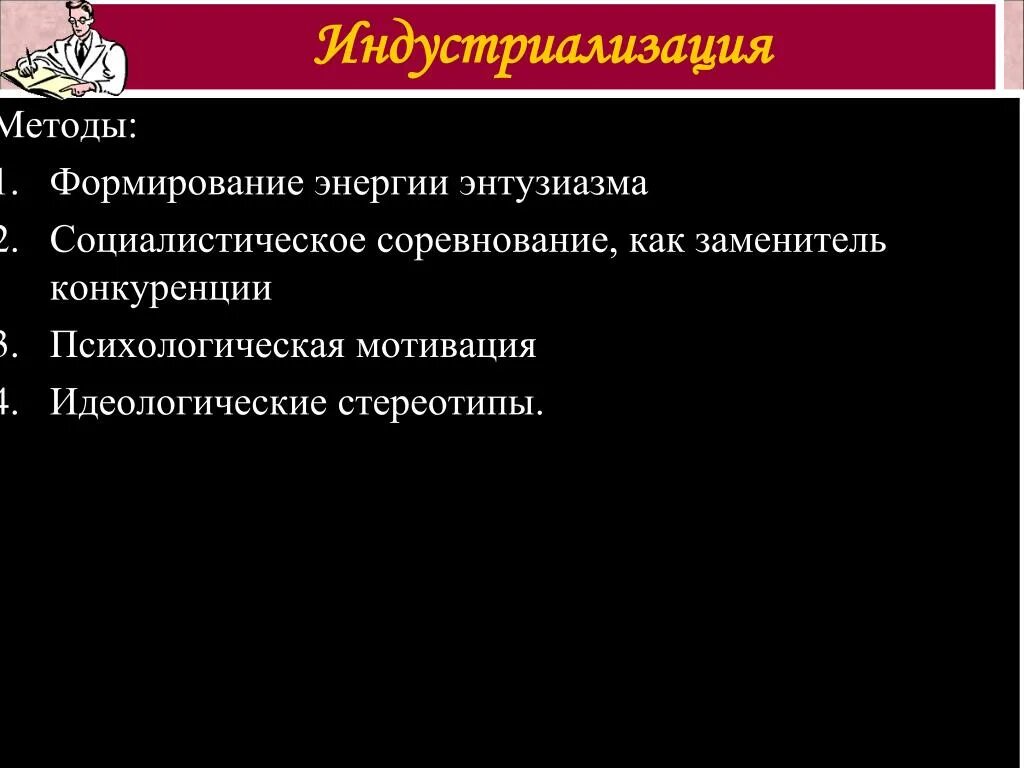 Индустриализация

Методы:

1. Формирование энергии энтузиазма
2. Социалистическое соревнование, как заменитель конкуренции
3. Психологическая мотивация
4. Идеологические стереотипы.